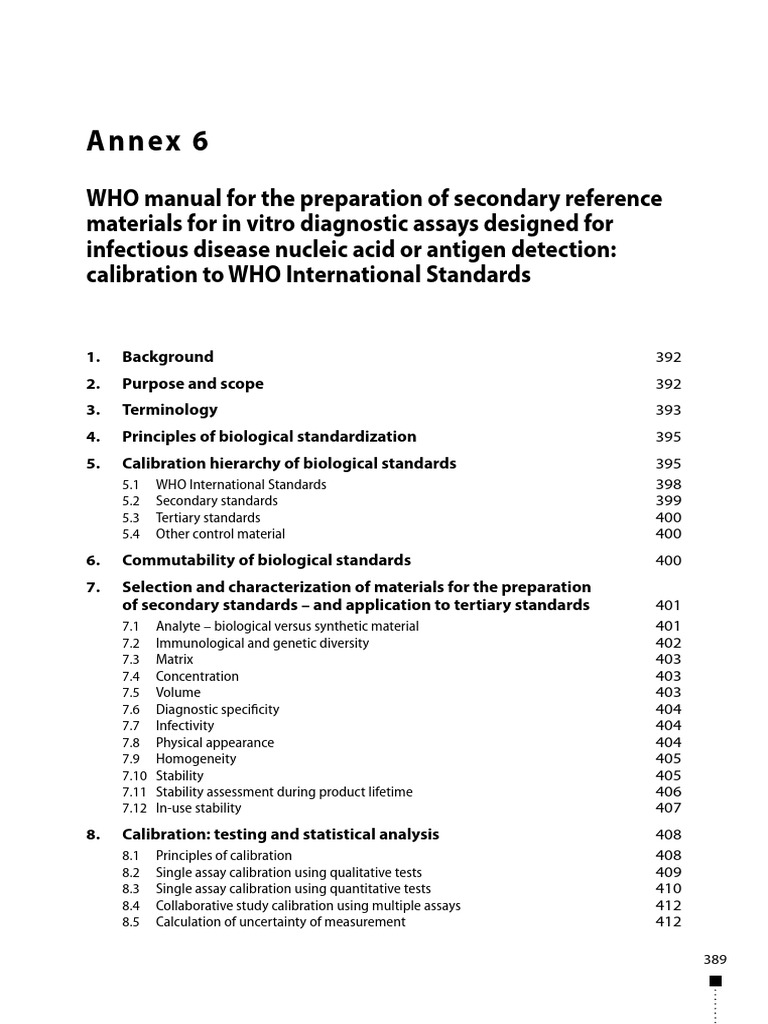 Annex 6

WHO manual for the preparation of secondary reference materials for in vitro diagnostic assays designed for infectious disease nucleic acid or antigen detection: calibration to WHO International Standards

1. Background 392
2. Purpose and scope 392
3. Terminology 393
4. Principles of biological standardization 395
5. Calibration hierarchy of biological standards 395
5.1 WHO International Standards 398
5.2 Secondary standards 399
5.3 Tertiary standards 400
5.4 Other control material 400
6. Commutability of biological standards 400
7. Selection and characterization of materials for the preparation of secondary standards – and application to tertiary standards 401
7.1 Analyte – biological versus synthetic material 401
7.2 Immunological and genetic diversity 402
7.3 Matrix 403
7.4 Concentration 403
7.5 Volume 403
7.6 Diagnostic specificity 404
7.7 Infectivity 404
7.8 Physical appearance 404
7.9 Homogeneity 405
7.10 Stability 405
7.11 Stability assessment during product lifetime 406
7.12 In-use stability 407
8. Calibration: testing and statistical analysis 408
8.1 Principles of calibration 408
8.2 Single assay calibration using qualitative tests 409
8.3 Single assay calibration using quantitative tests 410
8.4 Collaborative study calibration using multiple assays 412
8.5 Calculation of uncertainty of measurement 412

389